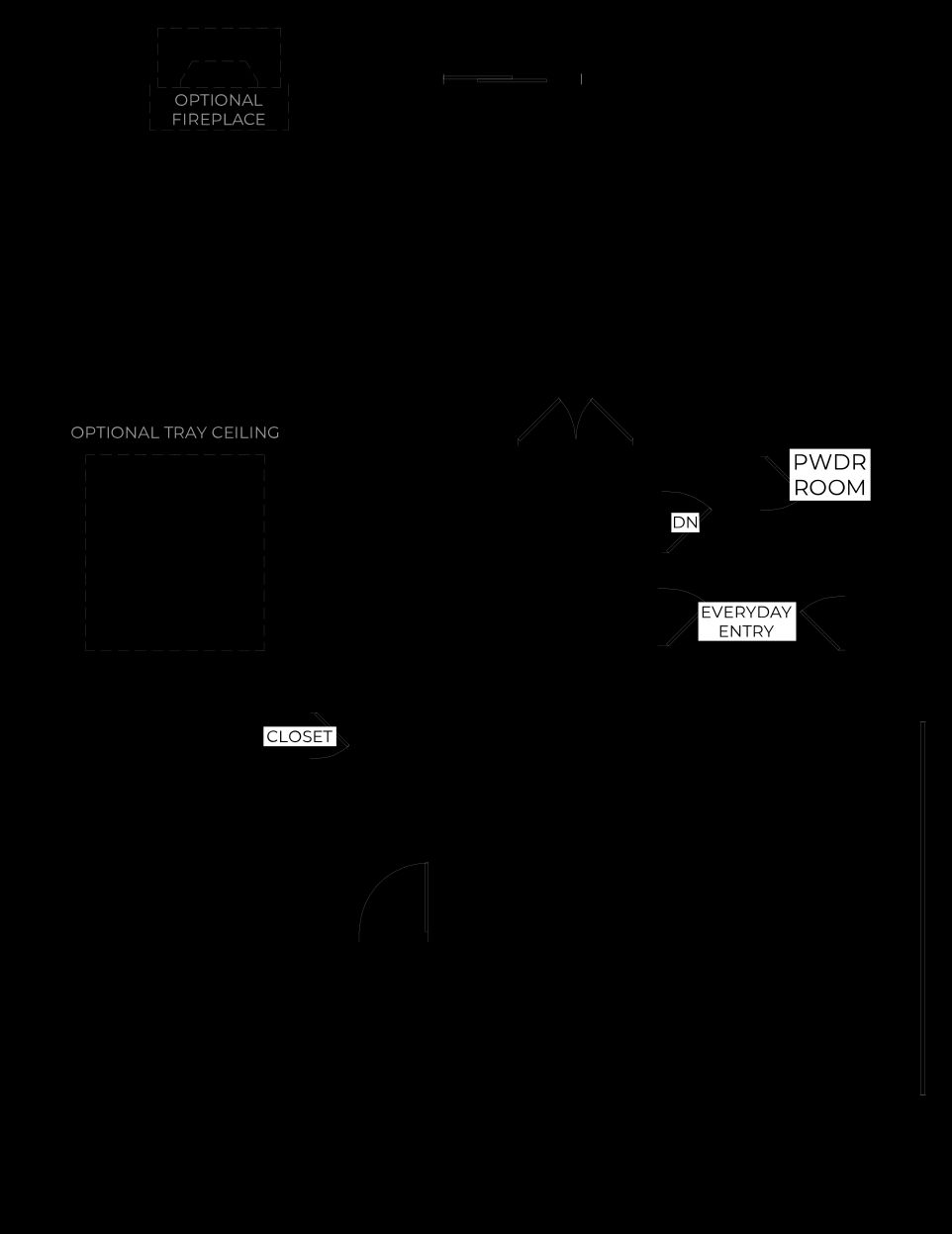 OPTIONAL FIREPLACE

OPTIONAL TRAY CEILING

PWDR ROOM

DN

EVERYDAY ENTRY

CLOSET